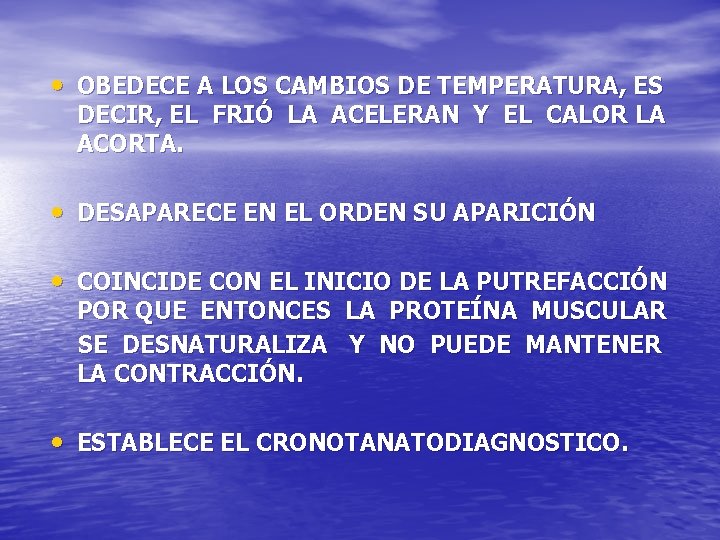 • OBEDECE A LOS CAMBIOS DE TEMPERATURA, ES DECIR, EL FRIÓ LA ACELERAN Y EL CALOR LA ACORTA.

• DESAPARECE EN EL ORDEN SU APARICIÓN

• COINCIDE CON EL INICIO DE LA PUTREFACCIÓN POR QUE ENTONCES LA PROTEÍNA MUSCULAR SE DESNATURALIZA Y NO PUEDE MANTENER LA CONTRACCIÓN.

• ESTABLECE EL CRONOTANATODIAGNOSTICO.